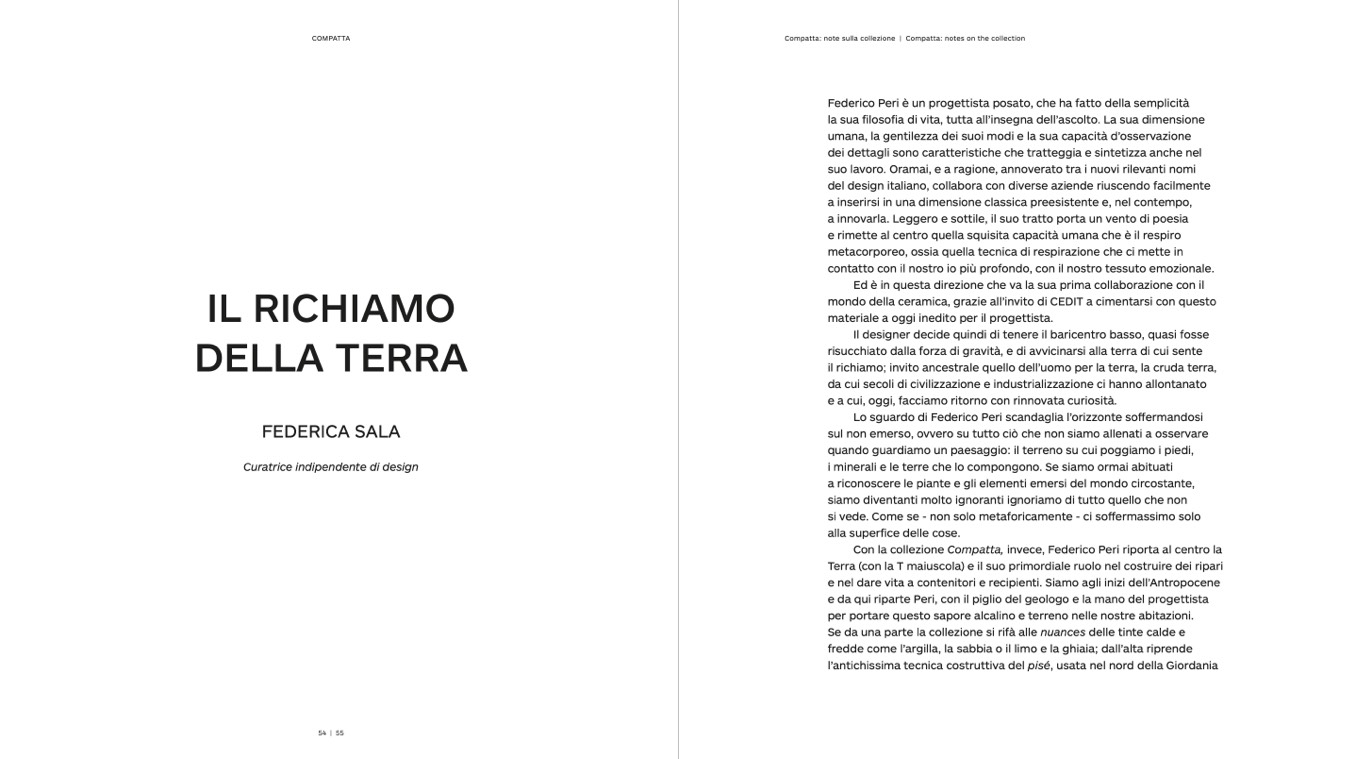 COMPATTA

IL RICHIAMO DELLA TERRA

FEDERICA SALA

Curatrice indipendente di design

54 | 55

Compatta: note sulla collezione | Compatta: notes on the collection

Federico Peri è un progettista posato, che ha fatto della semplicità la sua filosofia di vita, tutta all'insegna dell'ascolto. La sua dimensione umana, la gentilezza dei suoi modi e la sua capacità d'osservazione dei dettagli sono caratteristiche che tratteggia e sintetizza anche nel suo lavoro. Oramai, e a ragione, annoverato tra i nuovi rilevanti nomi del design italiano, collabora con diverse aziende riuscendo facilmente a inserirsi in una dimensione classica preesistente e, nel contempo, a innovarla. Leggero e sottile, il suo tratto porta un vento di poesia e rimette al centro quella squisita capacità umana che è il respiro metacorporeo, ossia quella tecnica di respirazione che ci mette in contatto con il nostro io più profondo, con il nostro tessuto emozionale.

Ed è in questa direzione che va la sua prima collaborazione con il mondo della ceramica, grazie all'invito di CEDIT a cimentarsi con questo materiale a oggi inedito per il progettista.

Il designer decide quindi di tenere il baricentro basso, quasi fosse risucchiato dalla forza di gravità, e di avvicinarsi alla terra di cui sente il richiamo; invito ancestrale quello dell'uomo per la terra, la cruda terra, da cui secoli di civilizzazione e industrializzazione ci hanno allontanato e a cui, oggi, facciamo ritorno con rinnovata curiosità.

Lo sguardo di Federico Peri scandaglia l'orizzonte soffermandosi sul non emerso, ovvero su tutto ciò che non siamo allenati a osservare quando guardiamo un paesaggio: il terreno su cui poggiamo i piedi, i minerali e le terre che lo compongono. Se siamo ormai abituati a riconoscere le piante e gli elementi emersi del mondo circostante, siamo diventanti molto ignoranti ignoriamo di tutto quello che non si vede. Come se - non solo metaforicamente - ci soffermassimo solo alla superfice delle cose.

Con la collezione Compatta, invece, Federico Peri riporta al centro la Terra (con la T maiuscola) e il suo primordiale ruolo nel costruire dei ripari e nel dare vita a contenitori e recipienti. Siamo agli inizi dell'Antropocene e da qui riparte Peri, con il piglio del geologo e la mano del progettista per portare questo sapore alcalino e terreno nelle nostre abitazioni. Se da una parte la collezione si rifà alle nuances delle tinte calde e fredde come l'argilla, la sabbia o il limo e la ghiaia; dall'alta riprende l'antichissima tecnica costruttiva del pisé, usata nel nord della Giordania